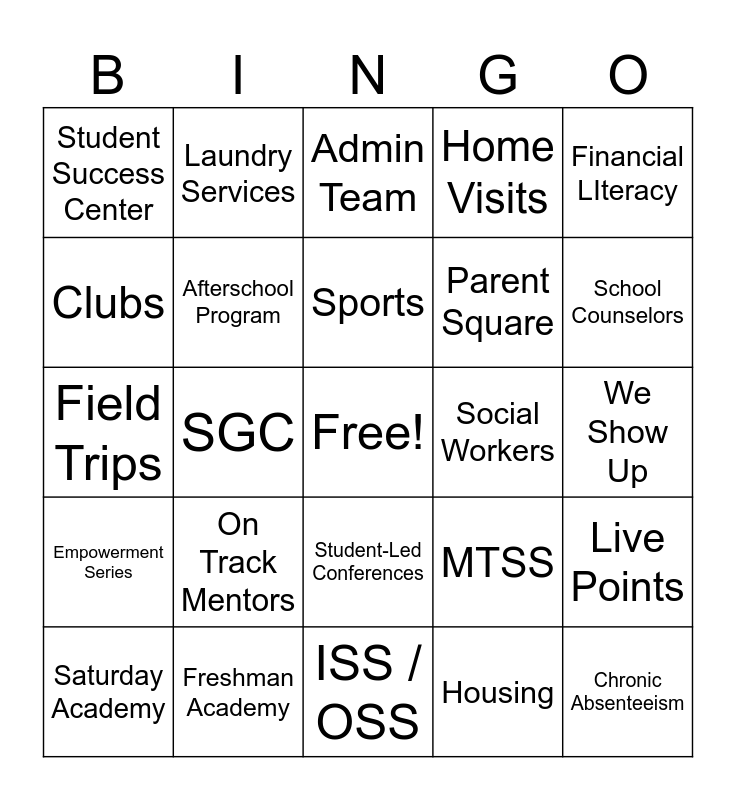 | B | I | N | G | O |
|---|---|---|---|---|
| Student Success Center | Laundry Services | Admin Team | Home Visits | Financial LIteracy |
| Clubs | Afterschool Program | Sports | Parent Square | School Counselors |
| Field Trips | SGC | Free! | Social Workers | We Show Up |
| Empowerment Series | On Track Mentors | Student-Led Conferences | MTSS | Live Points |
| Saturday Academy | Freshman Academy | ISS / OSS | Housing | Chronic Absenteeism |